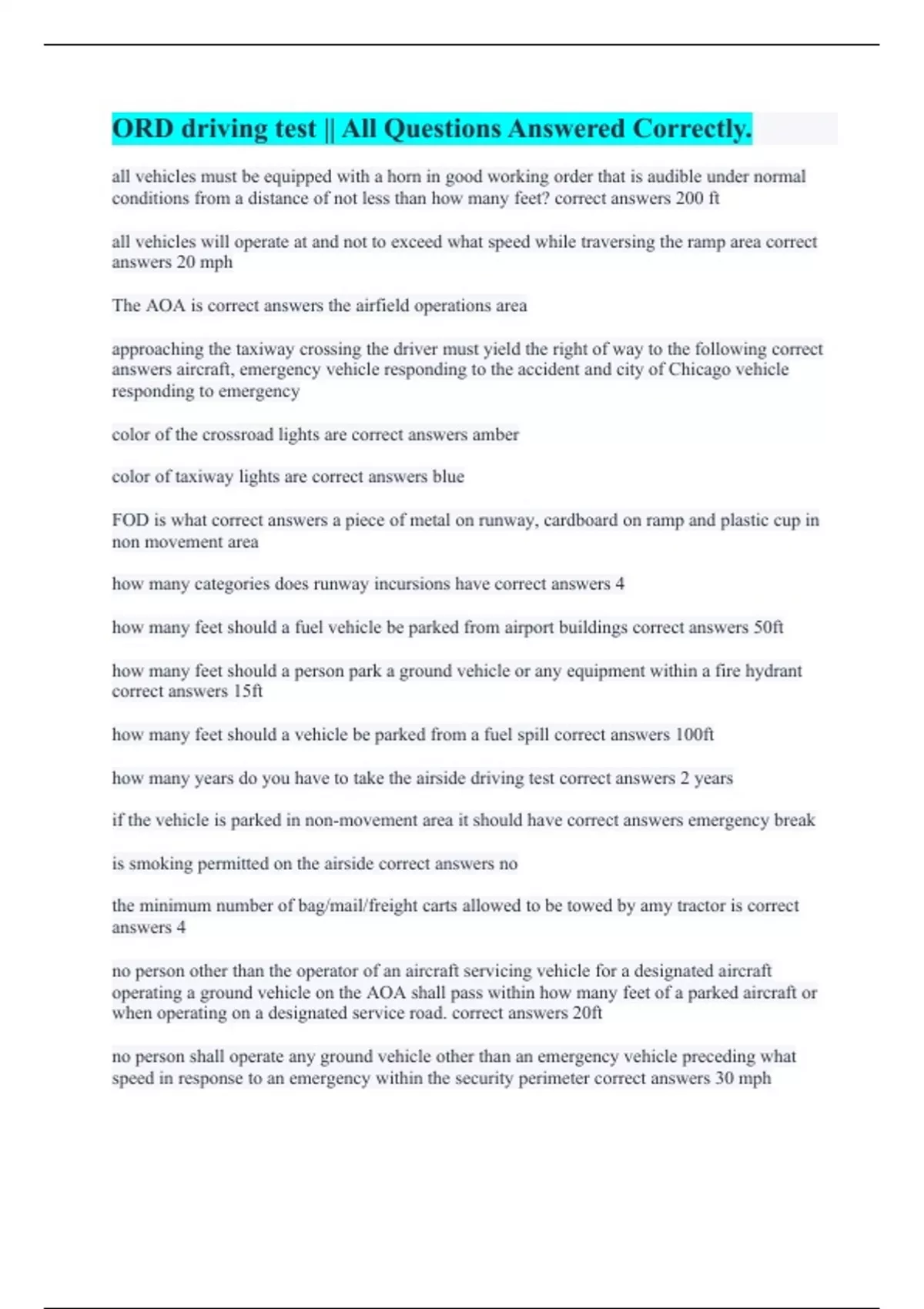 ORD driving test || All Questions Answered Correctly.

all vehicles must be equipped with a horn in good working order that is audible under normal conditions from a distance of not less than how many feet? correct answers 200 ft

all vehicles will operate at and not to exceed what speed while traversing the ramp area correct answers 20 mph

The AOA is correct answers the airfield operations area

approaching the taxiway crossing the driver must yield the right of way to the following correct answers aircraft, emergency vehicle responding to the accident and city of Chicago vehicle responding to emergency

color of the crossroad lights are correct answers amber

color of taxiway lights are correct answers blue

FOD is what correct answers a piece of metal on runway, cardboard on ramp and plastic cup in non movement area

how many categories does runway incursions have correct answers 4

how many feet should a fuel vehicle be parked from airport buildings correct answers 50ft

how many feet should a person park a ground vehicle or any equipment within a fire hydrant correct answers 15ft

how many feet should a vehicle be parked from a fuel spill correct answers 100ft

how many years do you have to take the airside driving test correct answers 2 years

if the vehicle is parked in non-movement area it should have correct answers emergency break

is smoking permitted on the airside correct answers no

the minimum number of bag/mail/freight carts allowed to be towed by amy tractor is correct answers 4

no person other than the operator of an aircraft servicing vehicle for a designated aircraft operating a ground vehicle on the AOA shall pass within how many feet of a parked aircraft or when operating on a designated service road. correct answers 20ft

no person shall operate any ground vehicle other than an emergency vehicle preceding what speed in response to an emergency within the security perimeter correct answers 30 mph